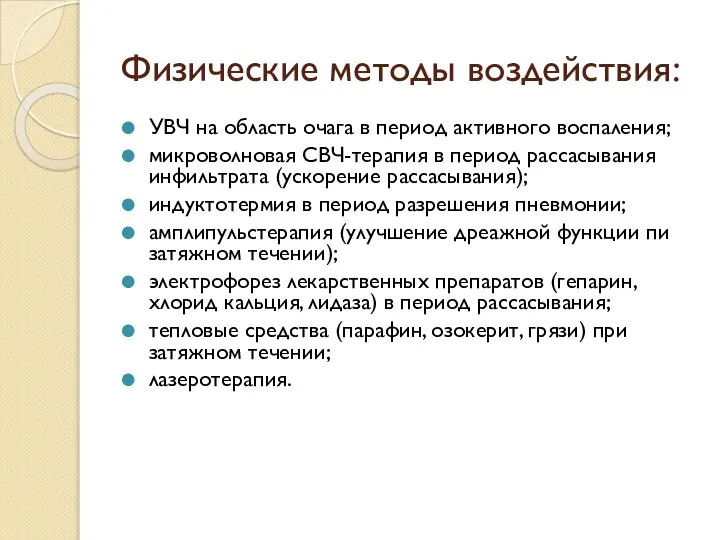 Физические методы воздействия:

УВЧ на область очага в период активного воспаления;

микроволновая СВЧ-терапия в период рассасывания инфильтрата (ускорение рассасывания);

индуктотермия в период разрешения пневмонии;

амплипульстерапия (улучшение дреажной функции пи затяжном течении);

электрофорез лекарственных препаратов (гепарин, хлорид кальция, лидаза) в период рассасывания;

тепловые средства (парафин, озокерит, грязи) при затяжном течении;

лазеротерапия.